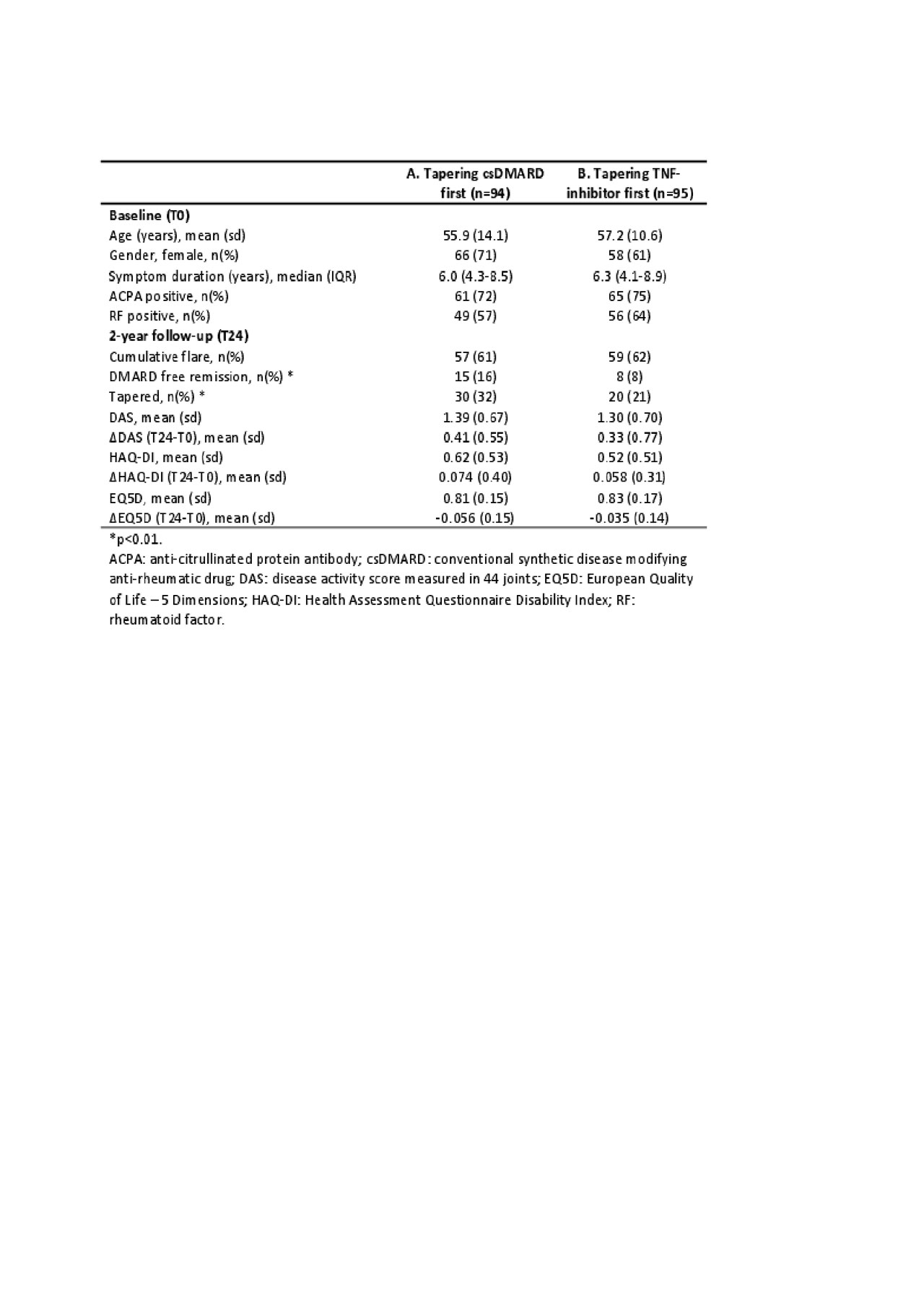 |  | A. Tapering csDMARD first (n=94) | B. Tapering TNF-inhibitor first (n=95) |
|---|---|---|
| **Baseline (T0)** |  |  |
| Age (years), mean (sd) | 55.9 (14.1) | 57.2 (10.6) |
| Gender, female, n(%) | 66 (71) | 58 (61) |
| Symptom duration (years), median (IQR) | 6.0 (4.3-8.5) | 6.3 (4.1-8.9) |
| ACPA positive, n(%) | 61 (72) | 65 (75) |
| RF positive, n(%) | 49 (57) | 56 (64) |
| **2-year follow-up (T24)** |  |  |
| Cumulative flare, n(%) | 57 (61) | 59 (62) |
| DMARD free remission, n(%) * | 15 (16) | 8 (8) |
| Tapered, n(%) * | 30 (32) | 20 (21) |
| DAS, mean (sd) | 1.39 (0.67) | 1.30 (0.70) |
| ΔDAS (T24-T0), mean (sd) | 0.41 (0.55) | 0.33 (0.77) |
| HAQ-DI, mean (sd) | 0.62 (0.53) | 0.52 (0.51) |
| ΔHAQ-DI (T24-T0), mean (sd) | 0.074 (0.40) | 0.058 (0.31) |
| EQ5D, mean (sd) | 0.81 (0.15) | 0.83 (0.17) |
| ΔEQ5D (T24-T0), mean (sd) | -0.056 (0.15) | -0.035 (0.14) |

*p<0.01.

ACPA: anti-citrullinated protein antibody; csDMARD: conventional synthetic disease modifying anti-rheumatic drug; DAS: disease activity score measured in 44 joints; EQ5D: European Quality of Life – 5 Dimensions; HAQ-DI: Health Assessment Questionnaire Disability Index; RF: rheumatoid factor.